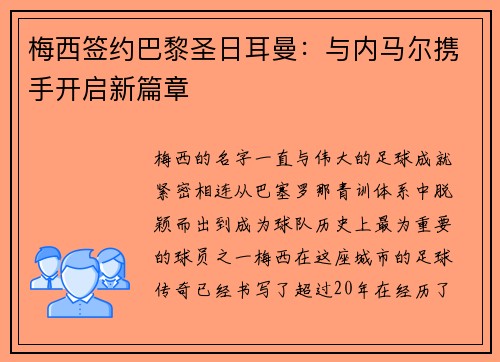 梅西签约巴黎圣日耳曼：与内马尔携手开启新篇章

梅西的名字一直与伟大的足球成就紧密相连从巴塞罗那青训体系中脱颖而出到成为球队历史上最为重要的球员之一梅西在这座城市的足球传奇已经书写了超过20年在经历了